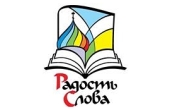 Радость Слова